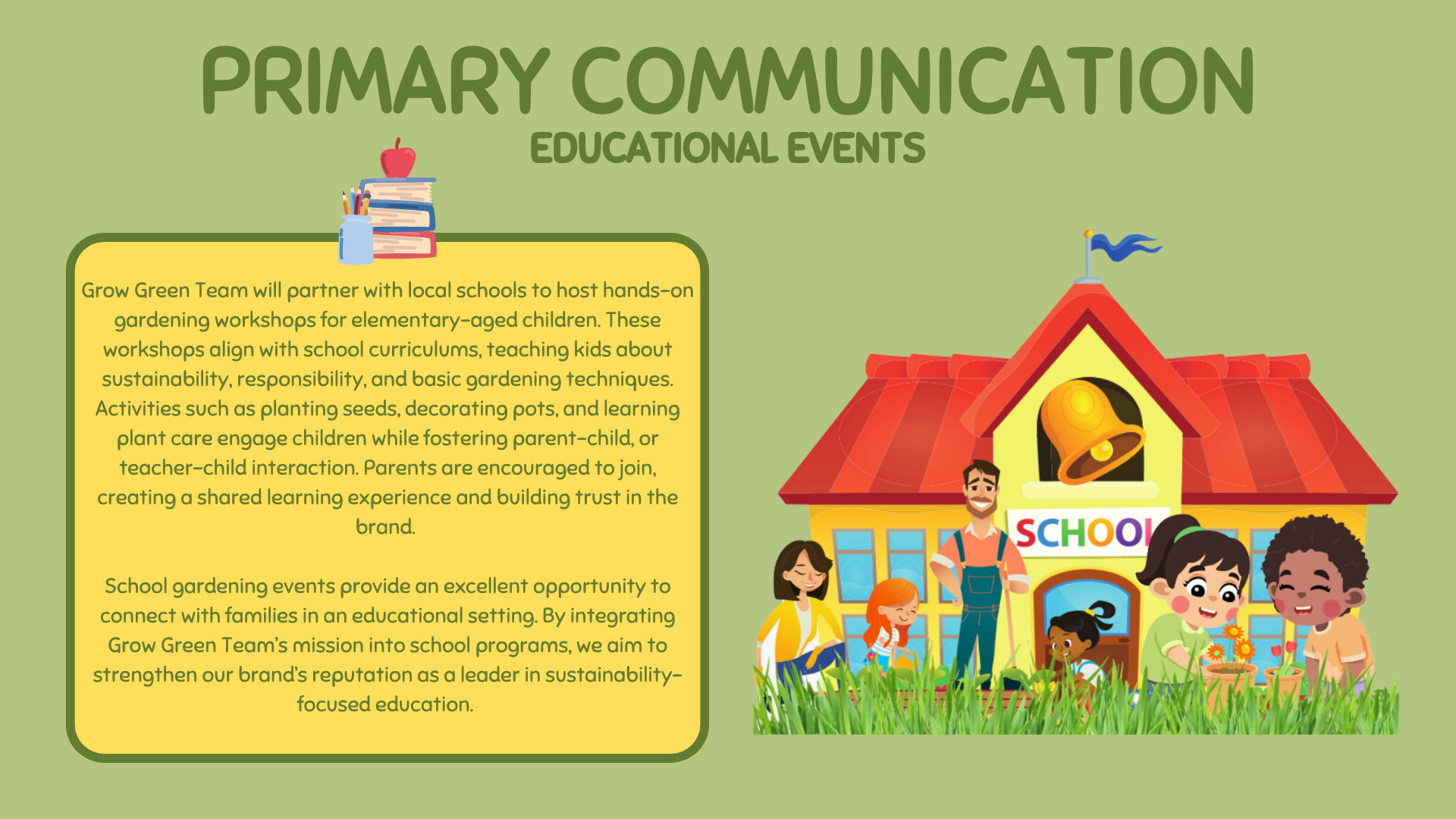 PRIMARY COMMUNICATION
EDUCATIONAL EVENTS

Grow Green Team will partner with local schools to host hands-on gardening workshops for elementary-aged children. These workshops align with school curriculums, teaching kids about sustainability, responsibility, and basic gardening techniques. Activities such as planting seeds, decorating pots, and learning plant care engage children while fostering parent-child, or teacher-child interaction. Parents are encouraged to join, creating a shared learning experience and building trust in the brand.

School gardening events provide an excellent opportunity to connect with families in an educational setting. By integrating Grow Green Team's mission into school programs, we aim to strengthen our brand's reputation as a leader in sustainability-focused education.

SCHOOL